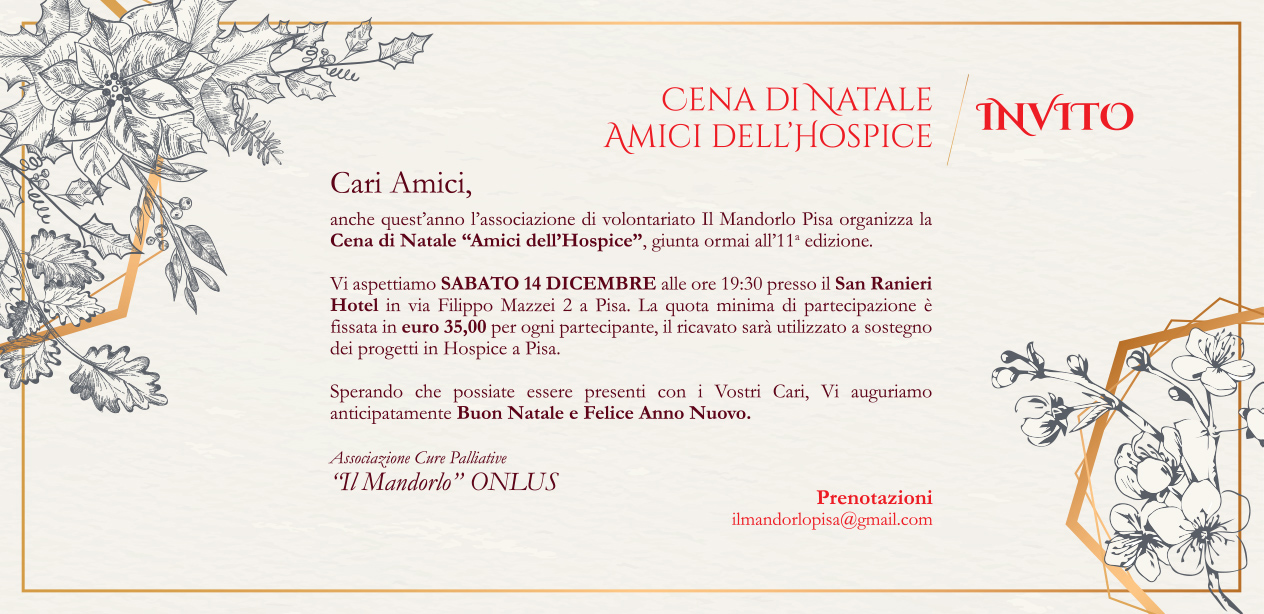 CENA DI NATALE
AMICI DELL'HOSPICE

INVITO

Cari Amici,

anche quest'anno l'associazione di volontariato Il Mandorlo Pisa organizza la Cena di Natale "Amici dell'Hospice", giunta ormai all'11ª edizione.

Vi aspettiamo SABATO 14 DICEMBRE alle ore 19:30 presso il San Ranieri Hotel in via Filippo Mazzei 2 a Pisa. La quota minima di partecipazione è fissata in euro 35,00 per ogni partecipante, il ricavato sarà utilizzato a sostegno dei progetti in Hospice a Pisa.

Sperando che possiate essere presenti con i Vostri Cari, Vi auguriamo anticipatamente Buon Natale e Felice Anno Nuovo.

Associazione Cure Palliative
"Il Mandorlo" ONLUS

Prenotazioni
ilmandorlopisa@gmail.com